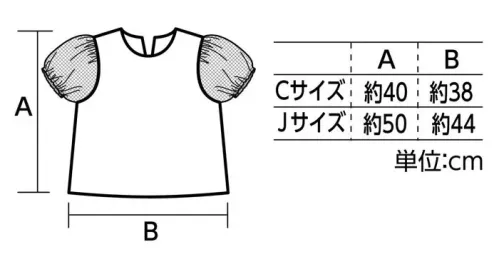 A

B

| | A | B |
|---|---|---|
| Cサイズ | 約40 | 約38 |
| Jサイズ | 約50 | 約44 |

単位:cm